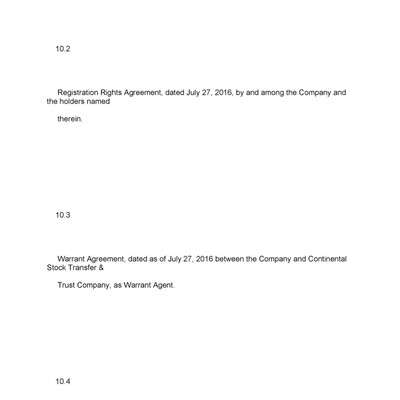 10.2

Registration Rights Agreement, dated July 27, 2016, by and among the Company and the holders named

therein.

10.3

Warrant Agreement, dated as of July 27, 2016 between the Company and Continental Stock Transfer &

Trust Company, as Warrant Agent.

10.4